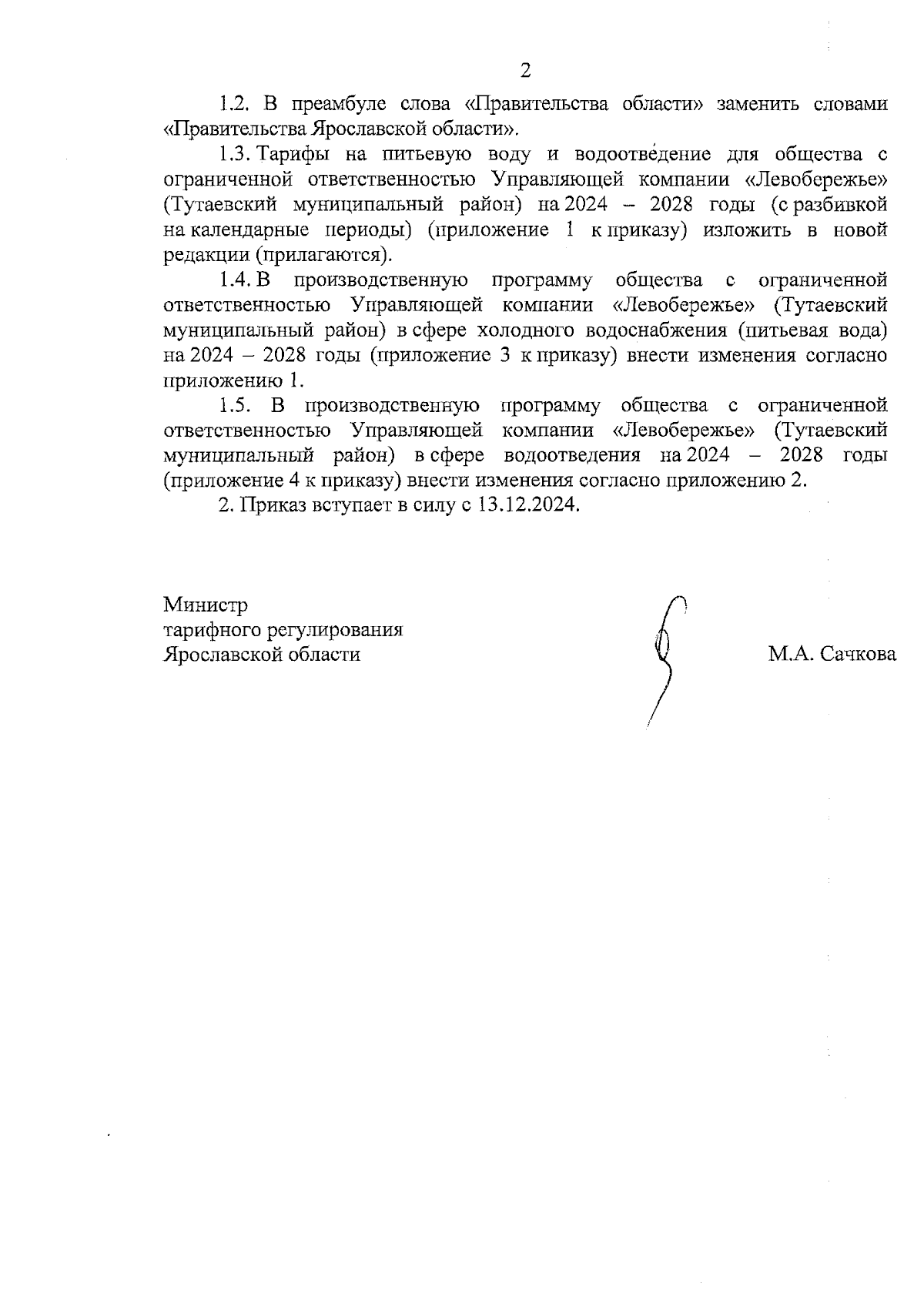 2

1.2. В преамбуле слова «Правительства области» заменить словами «Правительства Ярославской области».

1.3. Тарифы на питьевую воду и водоотведение для общества с ограниченной ответственностью Управляющей компании «Левобережье» (Тутаевский муниципальный район) на 2024 – 2028 годы (с разбивкой на календарные периоды) (приложение 1 к приказу) изложить в новой редакции (прилагаются).

1.4. В производственную программу общества с ограниченной ответственностью Управляющей компании «Левобережье» (Тутаевский муниципальный район) в сфере холодного водоснабжения (питьевая вода) на 2024 – 2028 годы (приложение 3 к приказу) внести изменения согласно приложению 1.

1.5. В производственную программу общества с ограниченной ответственностью Управляющей компании «Левобережье» (Тутаевский муниципальный район) в сфере водоотведения на 2024 – 2028 годы (приложение 4 к приказу) внести изменения согласно приложению 2.

2. Приказ вступает в силу с 13.12.2024.

Министр
тарифного регулирования
Ярославской области

М.А. Сачкова